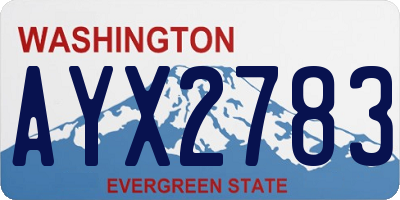 WASHINGTON

AYX2783

EVERGREEN STATE